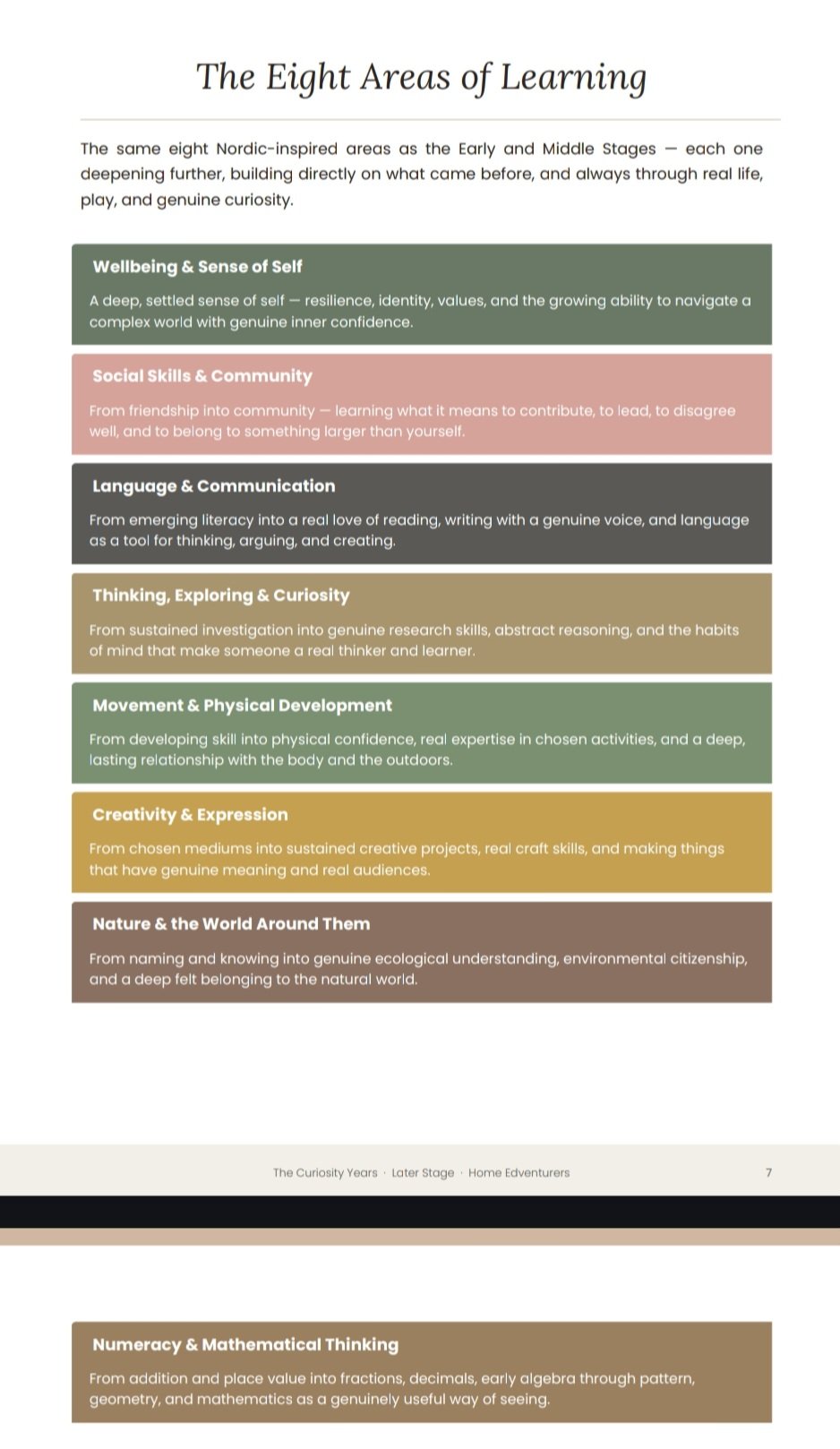 The Eight Areas of Learning

The same eight Nordic-inspired areas as the Early and Middle Stages — each one deepening further, building directly on what came before, and always through real life, play, and genuine curiosity.

Wellbeing & Sense of Self

A deep, settled sense of self — resilience, identity, values, and the growing ability to navigate a complex world with genuine inner confidence.

Social Skills & Community

From friendship into community — learning what it means to contribute, to lead, to disagree well, and to belong to something larger than yourself.

Language & Communication

From emerging literacy into a real love of reading, writing with a genuine voice, and language as a tool for thinking, arguing, and creating.

Thinking, Exploring & Curiosity

From sustained investigation into genuine research skills, abstract reasoning, and the habits of mind that make someone a real thinker and learner.

Movement & Physical Development

From developing skill into physical confidence, real expertise in chosen activities, and a deep, lasting relationship with the body and the outdoors.

Creativity & Expression

From chosen mediums into sustained creative projects, real craft skills, and making things that have genuine meaning and real audiences.

Nature & the World Around Them

From naming and knowing into genuine ecological understanding, environmental citizenship, and a deep felt belonging to the natural world.

The Curiosity Years · Later Stage · Home Edventurers 7

Numeracy & Mathematical Thinking

From addition and place value into fractions, decimals, early algebra through pattern, geometry, and mathematics as a genuinely useful way of seeing.